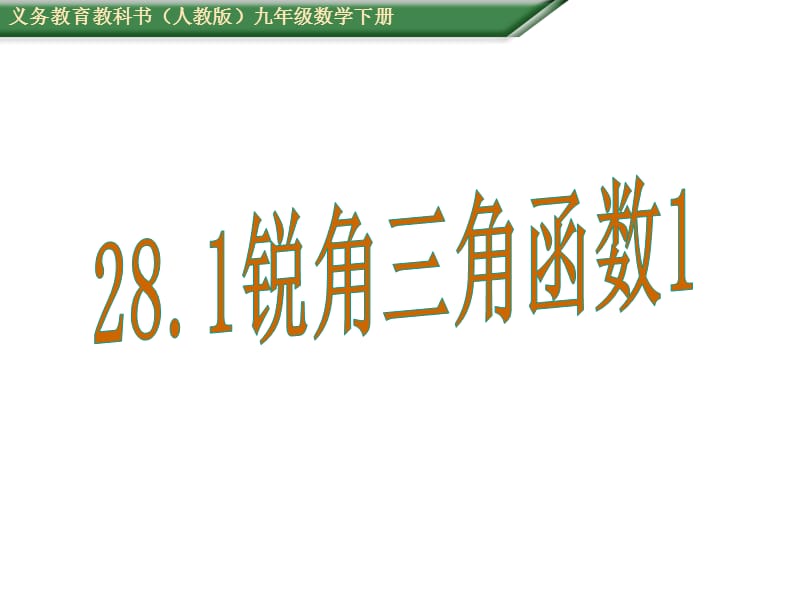 义务教育教科书（人教版）九年级数学下册

28.1锐角三角函数1